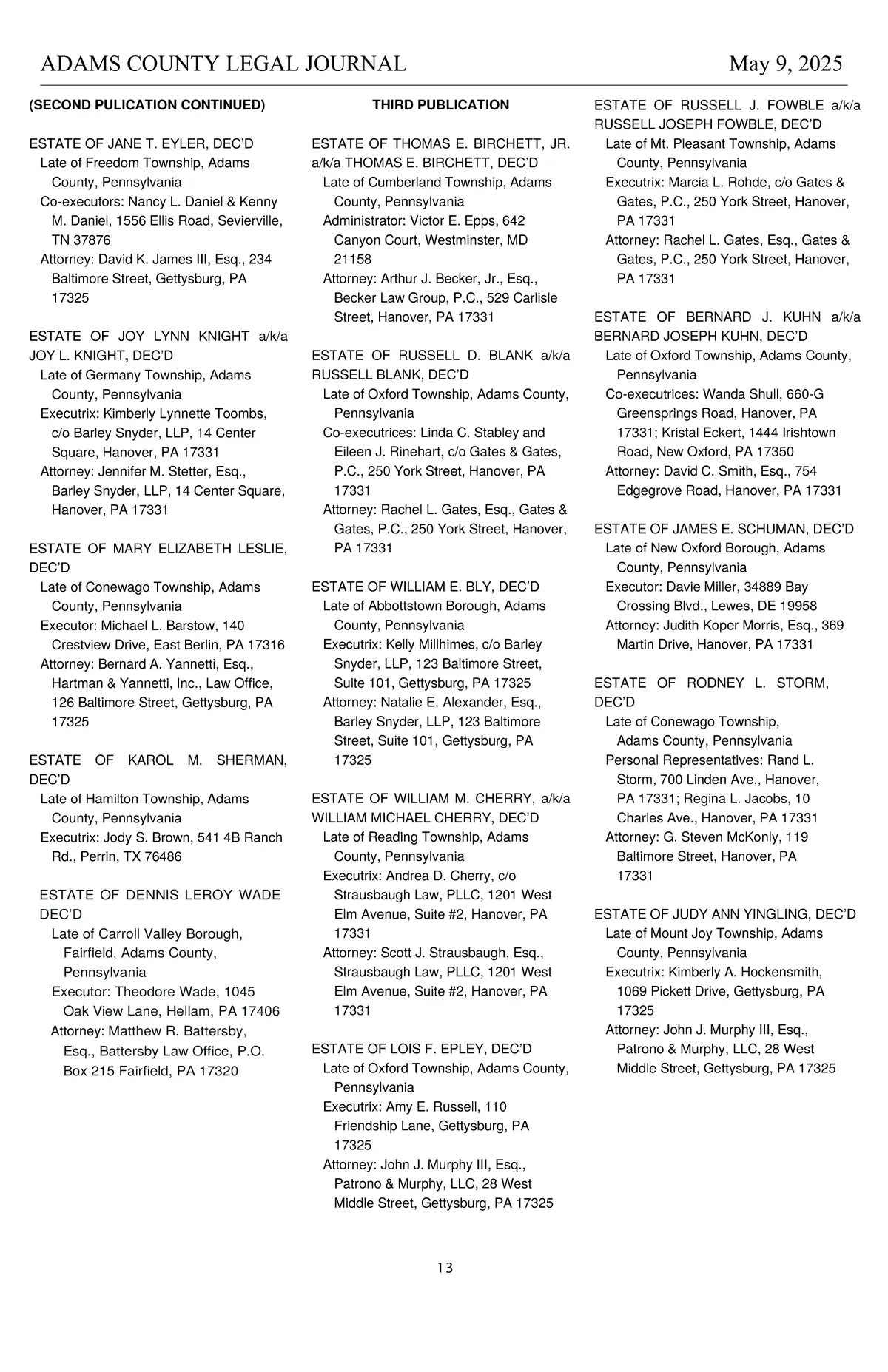 ADAMS COUNTY LEGAL JOURNAL

May 9, 2025

(SECOND PULICATION CONTINUED)

ESTATE OF JANE T. EYLER, DEC'D
Late of Freedom Township, Adams County, Pennsylvania
Co-executors: Nancy L. Daniel & Kenny M. Daniel, 1556 Ellis Road, Sevierville, TN 37876
Attorney: David K. James III, Esq., 234 Baltimore Street, Gettysburg, PA 17325

ESTATE OF JOY LYNN KNIGHT a/k/a JOY L. KNIGHT, DEC'D
Late of Germany Township, Adams County, Pennsylvania
Executrix: Kimberly Lynnette Toombs, c/o Barley Snyder, LLP, 14 Center Square, Hanover, PA 17331
Attorney: Jennifer M. Stetter, Esq., Barley Snyder, LLP, 14 Center Square, Hanover, PA 17331

ESTATE OF MARY ELIZABETH LESLIE, DEC'D
Late of Conewago Township, Adams County, Pennsylvania
Executor: Michael L. Barstow, 140 Crestview Drive, East Berlin, PA 17316
Attorney: Bernard A. Yannetti, Esq., Hartman & Yannetti, Inc., Law Office, 126 Baltimore Street, Gettysburg, PA 17325

ESTATE OF KAROL M. SHERMAN, DEC'D
Late of Hamilton Township, Adams County, Pennsylvania
Executrix: Jody S. Brown, 541 4B Ranch Rd., Perrin, TX 76486

ESTATE OF DENNIS LEROY WADE DEC'D
Late of Carroll Valley Borough, Fairfield, Adams County, Pennsylvania
Executor: Theodore Wade, 1045 Oak View Lane, Hellam, PA 17406
Attorney: Matthew R. Battersby, Esq., Battersby Law Office, P.O. Box 215 Fairfield, PA 17320

THIRD PUBLICATION

ESTATE OF THOMAS E. BIRCHETT, JR. a/k/a THOMAS E. BIRCHETT, DEC'D
Late of Cumberland Township, Adams County, Pennsylvania
Administrator: Victor E. Epps, 642 Canyon Court, Westminster, MD 21158
Attorney: Arthur J. Becker, Jr., Esq., Becker Law Group, P.C., 529 Carlisle Street, Hanover, PA 17331

ESTATE OF RUSSELL D. BLANK a/k/a RUSSELL BLANK, DEC'D
Late of Oxford Township, Adams County, Pennsylvania
Co-executrices: Linda C. Stabley and Eileen J. Rinehart, c/o Gates & Gates, P.C., 250 York Street, Hanover, PA 17331
Attorney: Rachel L. Gates, Esq., Gates & Gates, P.C., 250 York Street, Hanover, PA 17331

ESTATE OF WILLIAM E. BLY, DEC'D
Late of Abbottstown Borough, Adams County, Pennsylvania
Executrix: Kelly Millhimes, c/o Barley Snyder, LLP, 123 Baltimore Street, Suite 101, Gettysburg, PA 17325
Attorney: Natalie E. Alexander, Esq., Barley Snyder, LLP, 123 Baltimore Street, Suite 101, Gettysburg, PA 17325

ESTATE OF WILLIAM M. CHERRY, a/k/a WILLIAM MICHAEL CHERRY, DEC'D
Late of Reading Township, Adams County, Pennsylvania
Executrix: Andrea D. Cherry, c/o Strausbaugh Law, PLLC, 1201 West Elm Avenue, Suite #2, Hanover, PA 17331
Attorney: Scott J. Strausbaugh, Esq., Strausbaugh Law, PLLC, 1201 West Elm Avenue, Suite #2, Hanover, PA 17331

ESTATE OF LOIS F. EPLEY, DEC'D
Late of Oxford Township, Adams County, Pennsylvania
Executrix: Amy E. Russell, 110 Friendship Lane, Gettysburg, PA 17325
Attorney: John J. Murphy III, Esq., Patrono & Murphy, LLC, 28 West Middle Street, Gettysburg, PA 17325

ESTATE OF RUSSELL J. FOWBLE a/k/a RUSSELL JOSEPH FOWBLE, DEC'D
Late of Mt. Pleasant Township, Adams County, Pennsylvania
Executrix: Marcia L. Rohde, c/o Gates & Gates, P.C., 250 York Street, Hanover, PA 17331
Attorney: Rachel L. Gates, Esq., Gates & Gates, P.C., 250 York Street, Hanover, PA 17331

ESTATE OF BERNARD J. KUHN a/k/a BERNARD JOSEPH KUHN, DEC'D
Late of Oxford Township, Adams County, Pennsylvania
Co-executrices: Wanda Shull, 660-G Greensprings Road, Hanover, PA 17331; Kristal Eckert, 1444 Irishtown Road, New Oxford, PA 17350
Attorney: David C. Smith, Esq., 754 Edgegrove Road, Hanover, PA 17331

ESTATE OF JAMES E. SCHUMAN, DEC'D
Late of New Oxford Borough, Adams County, Pennsylvania
Executor: Davie Miller, 34889 Bay Crossing Blvd., Lewes, DE 19958
Attorney: Judith Koper Morris, Esq., 369 Martin Drive, Hanover, PA 17331

ESTATE OF RODNEY L. STORM, DEC'D
Late of Conewago Township, Adams County, Pennsylvania
Personal Representatives: Rand L. Storm, 700 Linden Ave., Hanover, PA 17331; Regina L. Jacobs, 10 Charles Ave., Hanover, PA 17331
Attorney: G. Steven McKonly, 119 Baltimore Street, Hanover, PA 17331

ESTATE OF JUDY ANN YINGLING, DEC'D
Late of Mount Joy Township, Adams County, Pennsylvania
Executrix: Kimberly A. Hockensmith, 1069 Pickett Drive, Gettysburg, PA 17325
Attorney: John J. Murphy III, Esq., Patrono & Murphy, LLC, 28 West Middle Street, Gettysburg, PA 17325

13